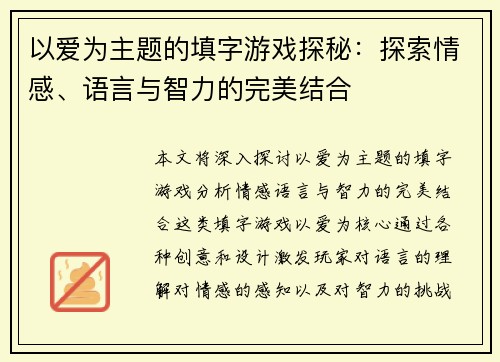 以爱为主题的填字游戏探秘：探索情感、语言与智力的完美结合

本文将深入探讨以爱为主题的填字游戏分析情感语言与智力的完美结合这类填字游戏以爱为核心通过各种创意和设计激发玩家对语言的理解对情感的感知以及对智力的挑战